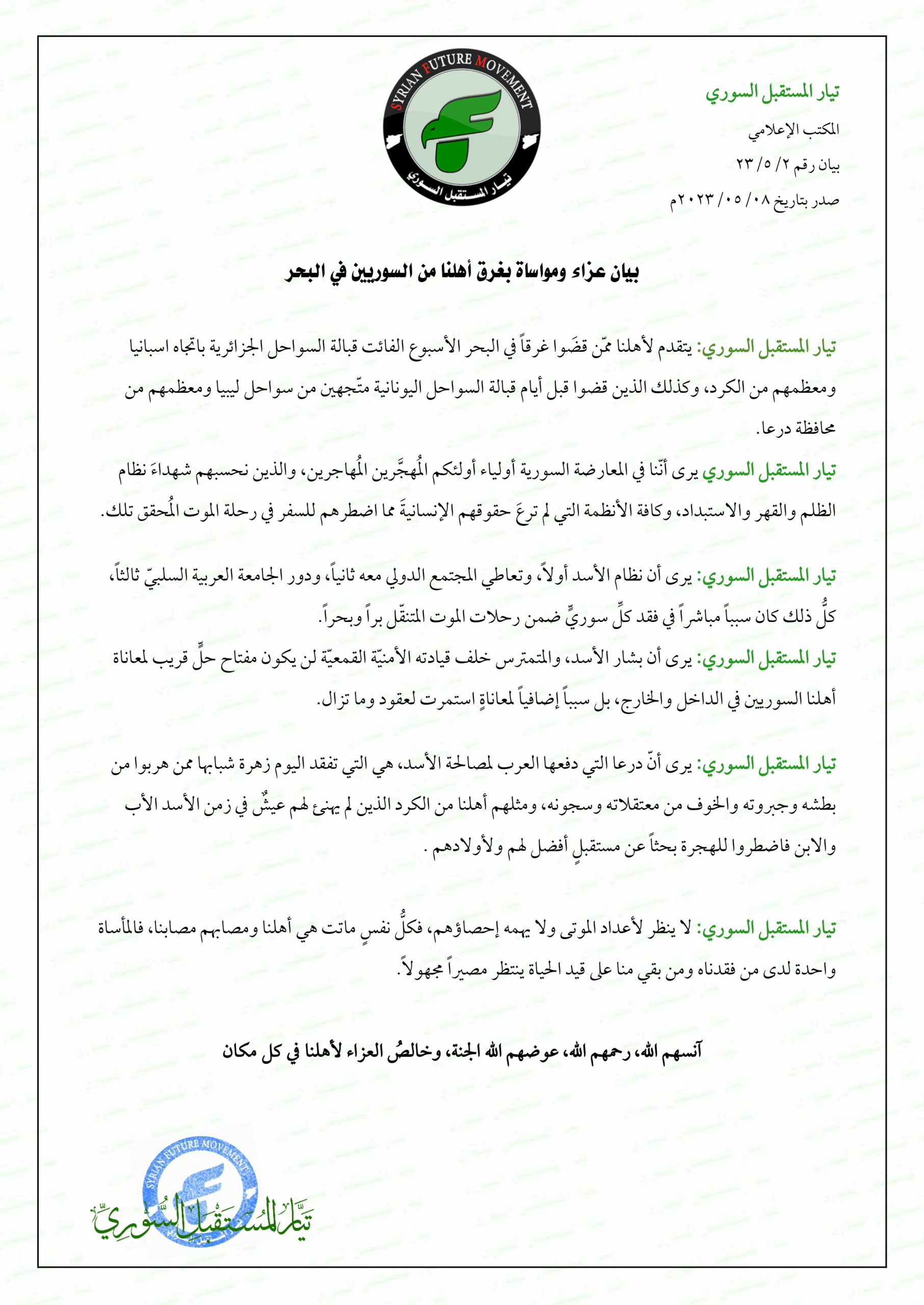 SYRIAN FUTURE MOVEMENT
تيار المستقبل السوري

تيار المستقبل السوري

المكتب الإعلامي

بيان رقم ٢/ ٥/ ٢٣

صدر بتاريخ ٠٨/ ٠٥/ ٢٠٢٣م

بيان عزاء ومواساة بغرق أهلنا من السوريين في البحر

تيار المستقبل السوري: يتقدم لأهلنا ممّن قضَوا غرقاً في البحر الأسبوع الفائت قبالة السواحل الجزائرية باتجاه اسبانيا ومعظمهم من الكرد، وكذلك الذين قضوا قبل أيام قبالة السواحل اليونانية متّجهين من سواحل ليبيا ومعظمهم من محافظة درعا.

تيار المستقبل السوري يرى أنّنا في المعارضة السورية أولياء أولئكم المُهجَّرين المُهاجرين، والذين نحسبهم شهداءَ نظام الظلم والقهر والاستبداد، وكافة الأنظمة التي لم ترعَ حقوقهم الإنسانيةَ مما اضطرهم للسفر في رحلة الموت المُحقق تلك.

تيار المستقبل السوري: يرى أن نظام الأسد أولاً، وتعاطي المجتمع الدولي معه ثانياً، ودور الجامعة العربية السلبيّ ثالثاً، كلُّ ذلك كان سبباً مباشراً في فقد كلِّ سوريٍّ ضمن رحلات الموت المتنقّل براً وبحراً.

تيار المستقبل السوري: يرى أن بشار الأسد، والمتمترس خلف قيادته الأمنيّة القمعيّة لن يكون مفتاح حلٍّ قريب لمعاناة أهلنا السوريين في الداخل والخارج، بل سبباً إضافياً لمعاناةٍ استمرت لعقود وما تزال.

تيار المستقبل السوري: يرى أنّ درعا التي دفعها العرب لمصالحة الأسد، هي التي تفقد اليوم زهرة شبابها ممن هربوا من بطشه وجبروته والخوف من معتقلاته وسجونه، ومثلهم أهلنا من الكرد الذين لم يهنئ لهم عيشٌ في زمن الأسد الأب والابن فاضطروا للهجرة بحثاً عن مستقبلٍ أفضل لهم ولأولادهم .

تيار المستقبل السوري: لا ينظر لأعداد الموتى ولا يهمه إحصاؤهم، فكلُّ نفسٍ ماتت هي أهلنا ومصابهم مصابنا، فالمأساة واحدة لدى من فقدناه ومن بقي منا على قيد الحياة ينتظر مصيراً مجهولاً.

آنسهم الله، رحمهم الله، عوضهم الله الجنة، وخالصُ العزاء لأهلنا في كل مكان

SYRIAN FUTURE MOVEMENT
تيار المستقبل السوري